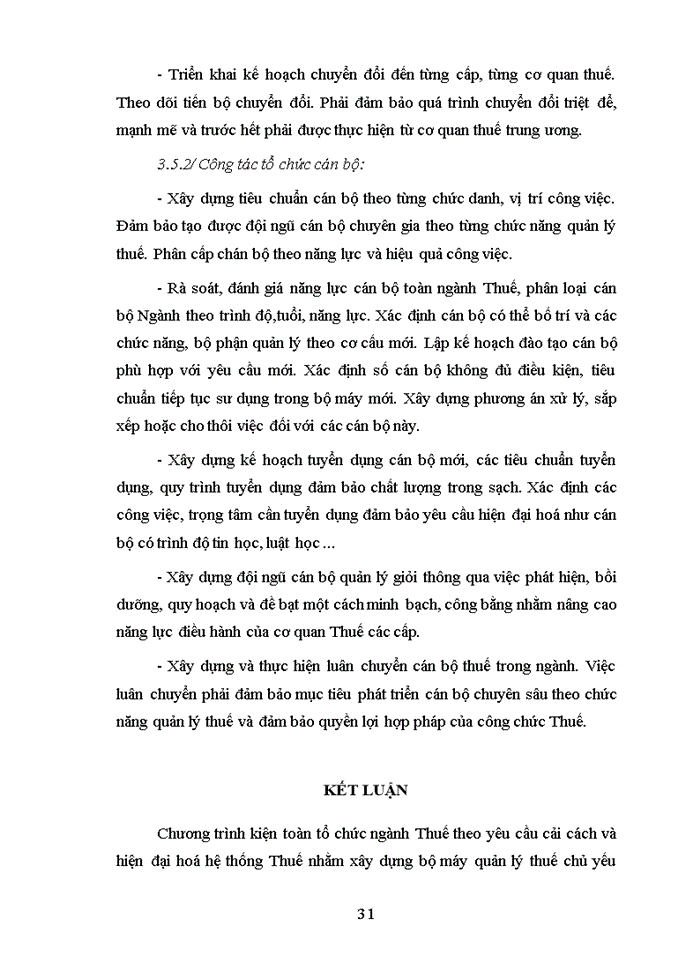 - Triển khai kế hoạch chuyển đổi đến từng cấp, từng cơ quan thuế. Theo dõi tiến bộ chuyển đổi. Phải đảm bảo quá trình chuyển đổi triệt để, mạnh mẽ và trước hết phải được thực hiện từ cơ quan thuế trung ương.

3.5.2/ Công tác tổ chức cán bộ:

- Xây dựng tiêu chuẩn cán bộ theo từng chức danh, vị trí công việc. Đảm bảo tạo được đội ngũ cán bộ chuyên gia theo từng chức năng quản lý thuế. Phân cấp chán bộ theo năng lực và hiệu quả công việc.

- Rà soát, đánh giá năng lực cán bộ toàn ngành Thuế, phân loại cán bộ Ngành theo trình độ,tuổi, năng lực. Xác định cán bộ có thể bố trí và các chức năng, bộ phận quản lý theo cơ cấu mới. Lập kế hoạch đào tạo cán bộ phù hợp với yêu cầu mới. Xác định số cán bộ không đủ điều kiện, tiêu chuẩn tiếp tục sư dụng trong bộ máy mới. Xây dựng phương án xử lý, sắp xếp hoặc cho thôi việc đối với các cán bộ này.

- Xây dựng kế hoạch tuyển dụng cán bộ mới, các tiêu chuẩn tuyển dụng, quy trình tuyển dụng đảm bảo chất lượng trong sạch. Xác định các công việc, trọng tâm cần tuyển dụng đảm bảo yêu cầu hiện đại hoá như cán bộ có trình độ tin học, luật học ...

- Xây dựng đội ngũ cán bộ quản lý giỏi thông qua việc phát hiện, bồi dưỡng, quy hoạch và đề bạt một cách minh bạch, công bằng nhằm nâng cao năng lực điều hành của cơ quan Thuế các cấp.

- Xây dựng và thực hiện luân chuyển cán bộ thuế trong ngành. Việc luân chuyển phải đảm bảo mục tiêu phát triển cán bộ chuyên sâu theo chức năng quản lý thuế và đảm bảo quyền lợi hợp pháp của công chức Thuế.

KẾT LUẬN

Chương trình kiện toàn tổ chức ngành Thuế theo yêu cầu cải cách và hiện đại hoá hệ thống Thuế nhằm xây dựng bộ máy quản lý thuế chủ yếu

31